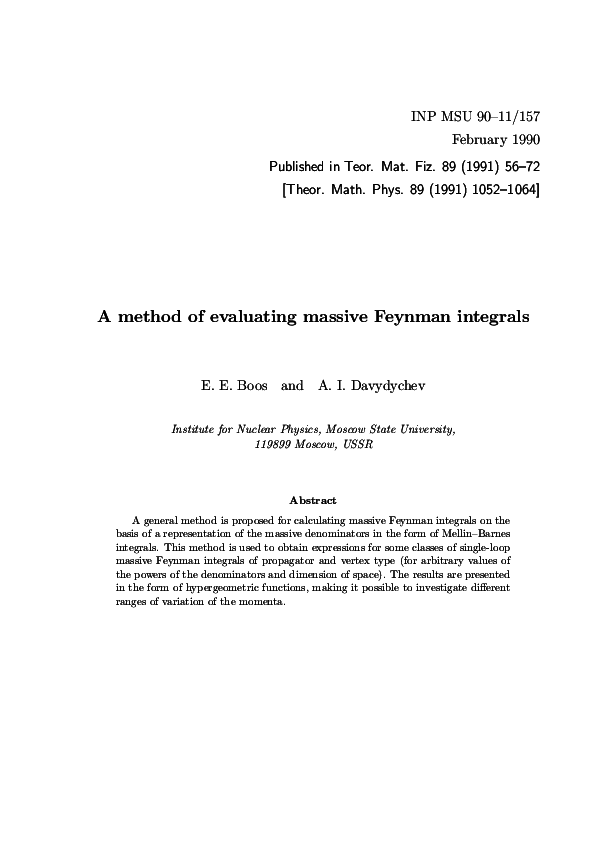 INP MSU 90–11/157
February 1990

Published in Teor. Mat. Fiz. 89 (1991) 56–72
[Theor. Math. Phys. 89 (1991) 1052–1064]

A method of evaluating massive Feynman integrals

E. E. Boos and A. I. Davydychev

Institute for Nuclear Physics, Moscow State University, 119899 Moscow, USSR

Abstract

A general method is proposed for calculating massive Feynman integrals on the basis of a representation of the massive denominators in the form of Mellin–Barnes integrals. This method is used to obtain expressions for some classes of single-loop massive Feynman integrals of propagator and vertex type (for arbitrary values of the powers of the denominators and dimension of space). The results are presented in the form of hypergeometric functions, making it possible to investigate different ranges of variation of the momenta.